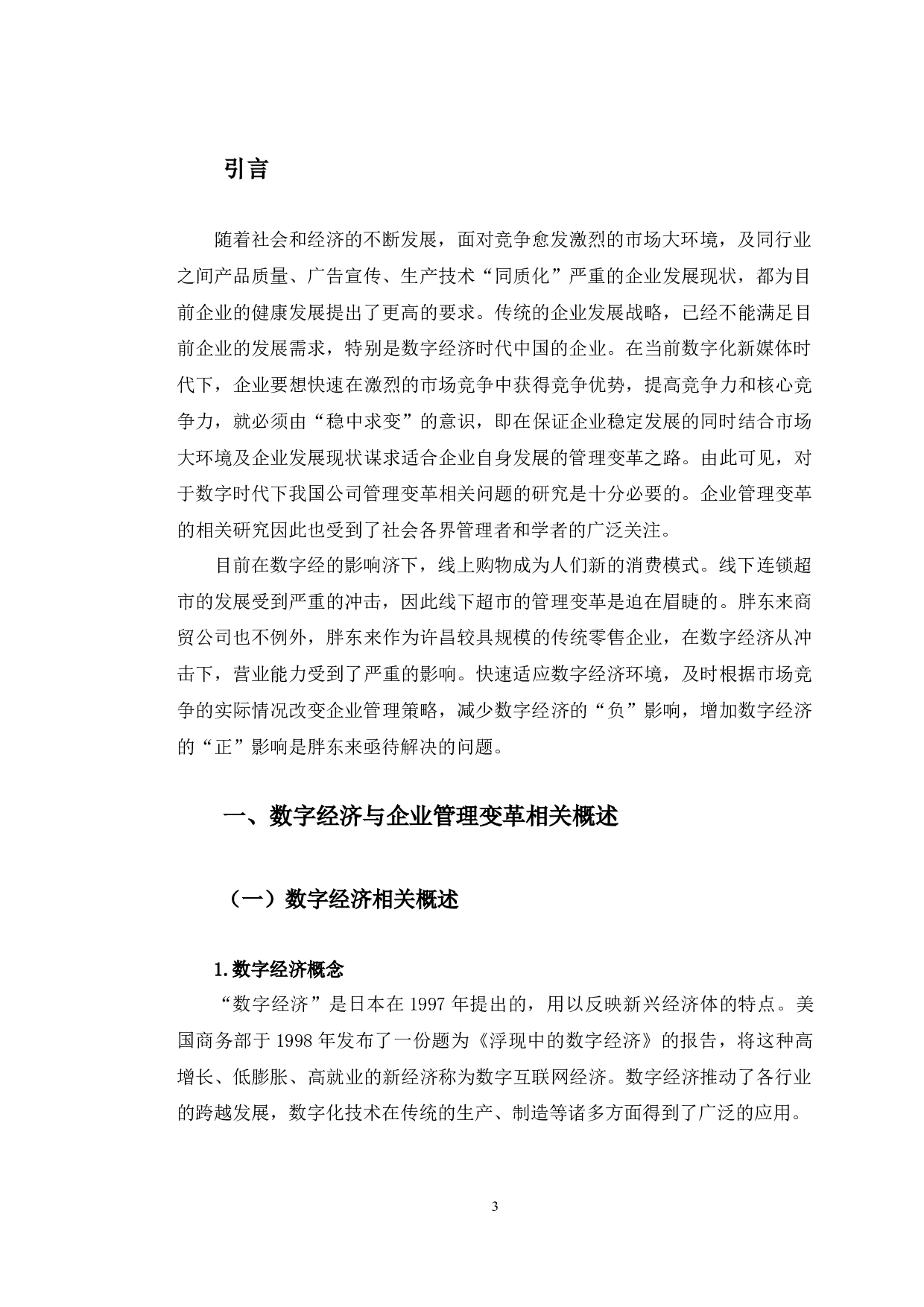 引言

随着社会和经济的不断发展，面对竞争愈发激烈的市场大环境，及同行业之间产品质量、广告宣传、生产技术“同质化”严重的企业发展现状，都为目前企业的健康发展提出了更高的要求。传统的企业发展战略，已经不能满足目前企业的发展需求，特别是数字经济时代中国的企业。在当前数字化新媒体时代下，企业要想快速在激烈的市场竞争中获得竞争优势，提高竞争力和核心竞争力，就必须由“稳中求变”的意识，即在保证企业稳定发展的同时结合市场大环境及企业发展现状谋求适合企业自身发展的管理变革之路。由此可见，对于数字时代下我国公司管理变革相关问题的研究是十分必要的。企业管理变革的相关研究因此也受到了社会各界管理者和学者的广泛关注。

目前在数字经的影响济下，线上购物成为人们新的消费模式。线下连锁超市的发展受到严重的冲击，因此线下超市的管理变革是迫在眉睫的。胖东来商贸公司也不例外，胖东来作为许昌较具规模的传统零售企业，在数字经济从冲击下，营业能力受到了严重的影响。快速适应数字经济环境，及时根据市场竞争的实际情况改变企业管理策略，减少数字经济的“负”影响，增加数字经济的“正”影响是胖东来亟待解决的问题。

一、数字经济与企业管理变革相关概述

（一）数字经济相关概述

1.数字经济概念

“数字经济”是日本在 1997 年提出的，用以反映新兴经济体的特点。美国商务部于 1998 年发布了一份题为《浮现中的数字经济》的报告，将这种高增长、低膨胀、高就业的新经济称为数字互联网经济。数字经济推动了各行业的跨越发展，数字化技术在传统的生产、制造等诸多方面得到了广泛的应用。

3